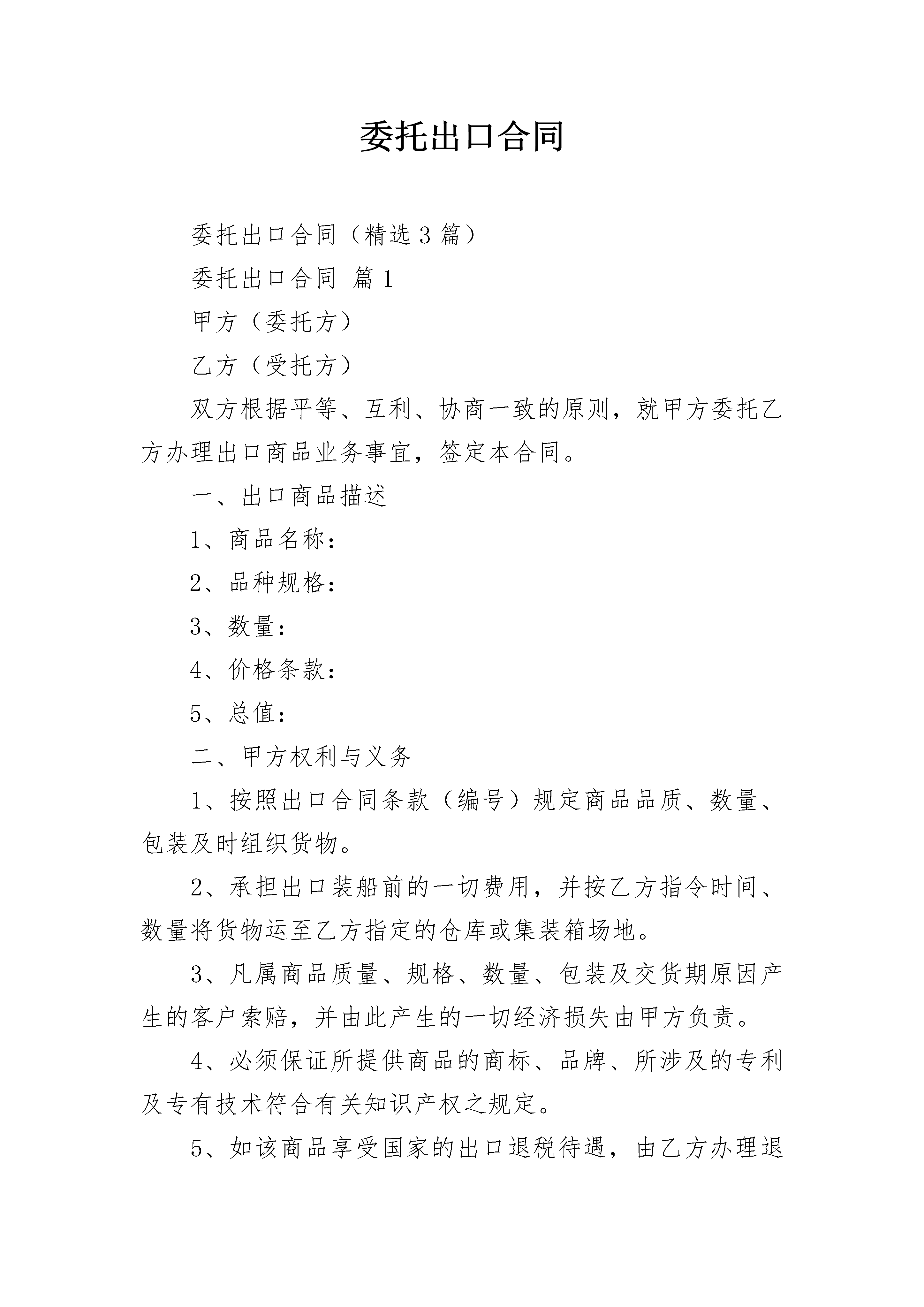 委托出口合同

委托出口合同（精选3篇）

委托出口合同 篇1

甲方（委托方）

乙方（受托方）

双方根据平等、互利、协商一致的原则，就甲方委托乙方办理出口商品业务事宜，签定本合同。

一、出口商品描述

1、商品名称：

2、品种规格：

3、数量：

4、价格条款：

5、总值：

二、甲方权利与义务

1、按照出口合同条款（编号）规定商品品质、数量、包装及时组织货物。

2、承担出口装船前的一切费用，并按乙方指令时间、数量将货物运至乙方指定的仓库或集装箱场地。

3、凡属商品质量、规格、数量、包装及交货期原因产生的客户索赔，并由此产生的一切经济损失由甲方负责。

4、必须保证所提供商品的商标、品牌、所涉及的专利及专有技术符合有关知识产权之规定。

5、如该商品享受国家的出口退税待遇，由乙方办理退